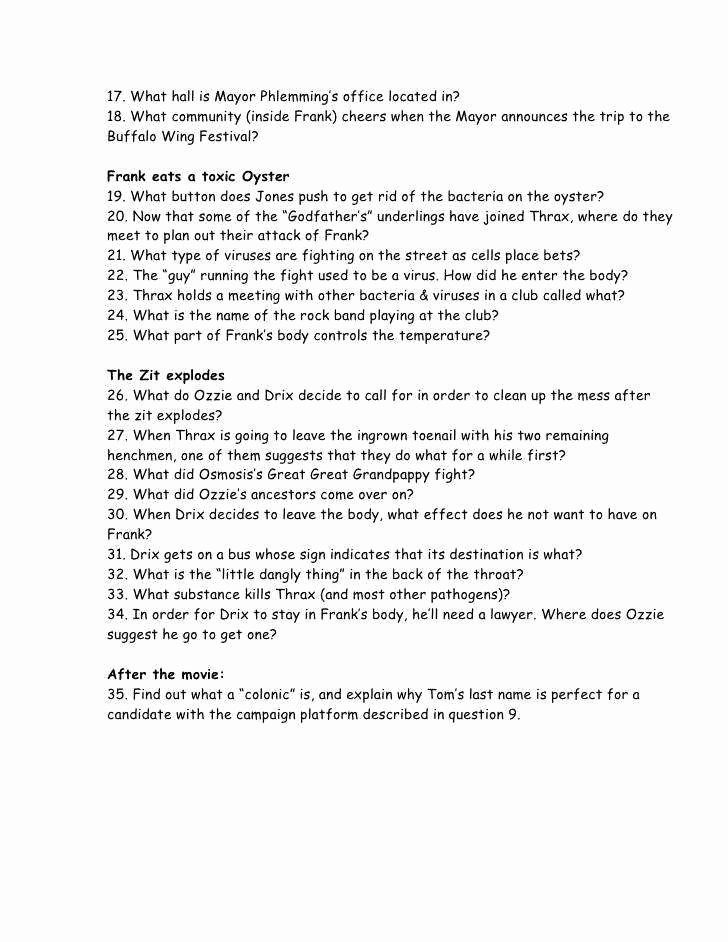 17. What hall is Mayor Phlemming's office located in?
18. What community (inside Frank) cheers when the Mayor announces the trip to the Buffalo Wing Festival?

Frank eats a toxic Oyster
19. What button does Jones push to get rid of the bacteria on the oyster?
20. Now that some of the "Godfather's" underlings have joined Thrax, where do they meet to plan out their attack of Frank?
21. What type of viruses are fighting on the street as cells place bets?
22. The "guy" running the fight used to be a virus. How did he enter the body?
23. Thrax holds a meeting with other bacteria & viruses in a club called what?
24. What is the name of the rock band playing at the club?
25. What part of Frank's body controls the temperature?

The Zit explodes
26. What do Ozzie and Drix decide to call for in order to clean up the mess after the zit explodes?
27. When Thrax is going to leave the ingrown toenail with his two remaining henchmen, one of them suggests that they do what for a while first?
28. What did Osmosis's Great Great Grandpappy fight?
29. What did Ozzie's ancestors come over on?
30. When Drix decides to leave the body, what effect does he not want to have on Frank?
31. Drix gets on a bus whose sign indicates that its destination is what?
32. What is the "little dangly thing" in the back of the throat?
33. What substance kills Thrax (and most other pathogens)?
34. In order for Drix to stay in Frank's body, he'll need a lawyer. Where does Ozzie suggest he go to get one?

After the movie:
35. Find out what a "colonic" is, and explain why Tom's last name is perfect for a candidate with the campaign platform described in question 9.